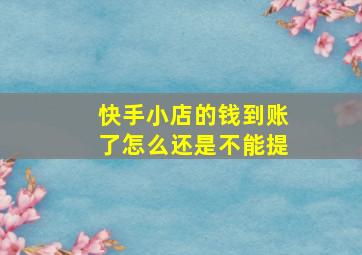 快手小店的钱到账了怎么还是不能提